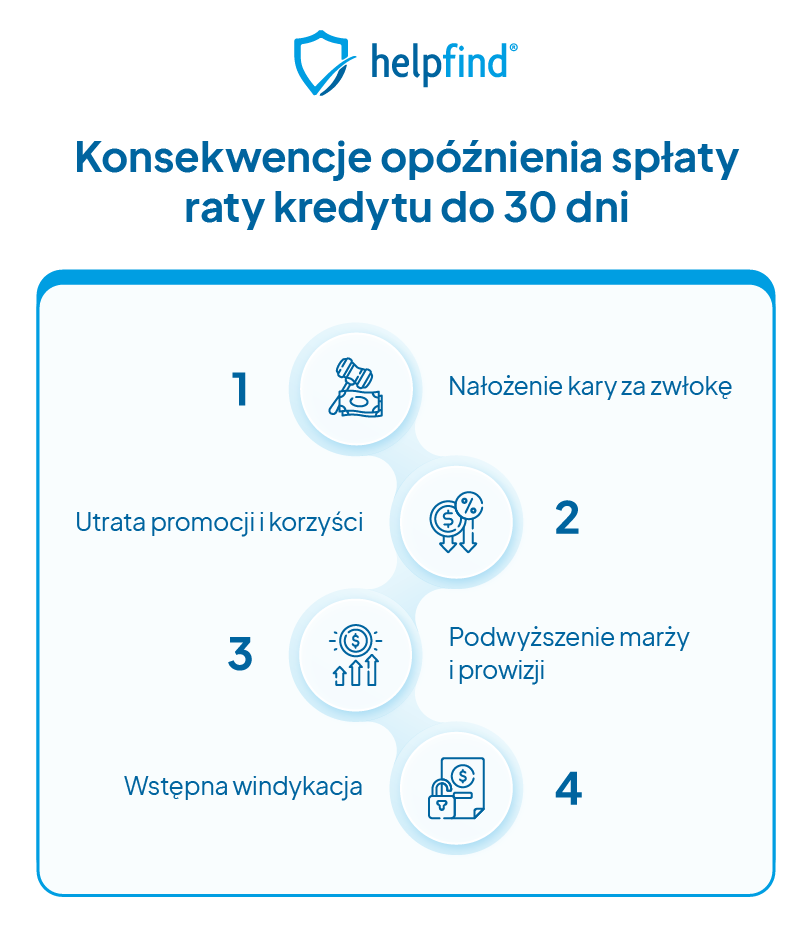 helpfind®

Konsekwencje opóźnienia spłaty raty kredytu do 30 dni

1

Nałożenie kary za zwłokę

Utrata promocji i korzyści

2

3

Podwyższenie marży i prowizji

Wstępna windykacja

4